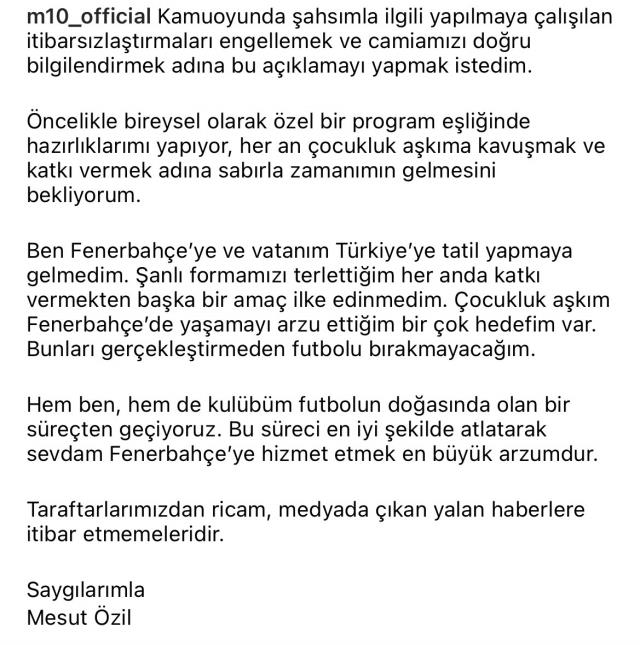 m10_official Kamuoyunda şahsımla ilgili yapılmaya çalışılan itibarsızlaştırmaları engellemek ve camiamızı doğru bilgilendirmek adına bu açıklamayı yapmak istedim.

Öncelikle bireysel olarak özel bir program eşliğinde hazırlıklarımı yapıyor, her an çocukluk aşkıma kavuşmak ve katkı vermek adına sabırla zamanımın gelmesini bekliyorum.

Ben Fenerbahçe'ye ve vatanım Türkiye'ye tatil yapmaya gelmedim. Şanlı formamızı terlettiğim her anda katkı vermekten başka bir amaç ilke edinmedim. Çocukluk aşkım Fenerbahçe'de yaşamayı arzu ettiğim bir çok hedefim var. Bunları gerçekleştirmeden futbolu bırakmayacağım.

Hem ben, hem de kulübüm futbolun doğasında olan bir süreçten geçiyoruz. Bu süreci en iyi şekilde atlatarak sevdam Fenerbahçe'ye hizmet etmek en büyük arzumdur.

Taraftarlarımızdan ricam, medyada çıkan yalan haberlere itibar etmemeleridir.

Saygılarımla
Mesut Özil